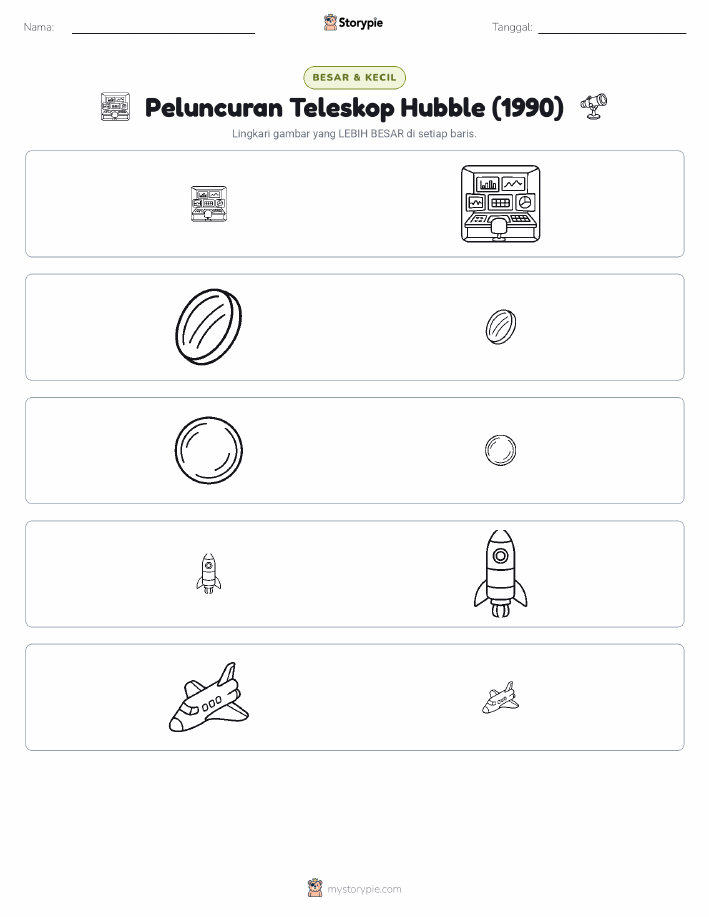 Nama:

Storypie

Tanggal:

BESAR & KECIL

Peluncuran Teleskop Hubble (1990)

Lingkari gambar yang LEBIH BESAR di setiap baris.

mystorypie.com